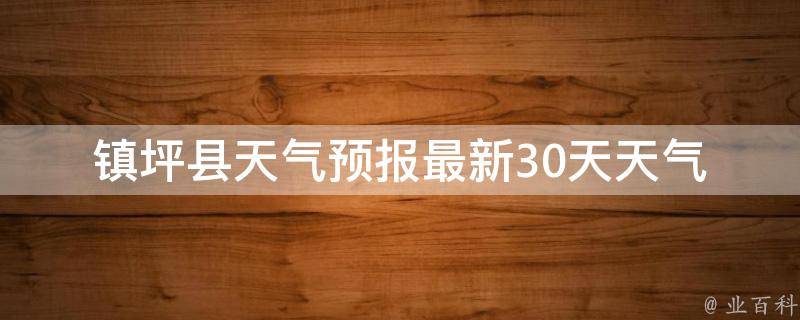 镇坪县天气预报最新30天天气

@ 业百科